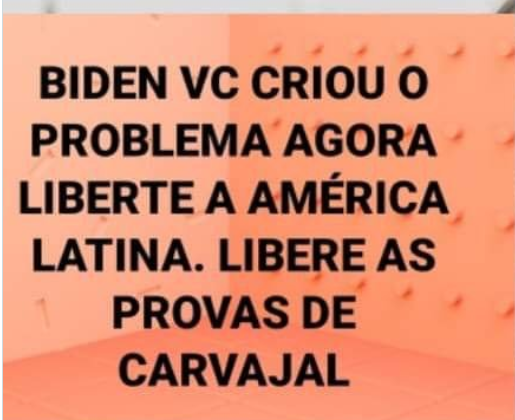 BIDEN VC CRIOU O PROBLEMA AGORA LIBERTE A AMÉRICA LATINA. LIBERE AS PROVAS DE CARVAJAL